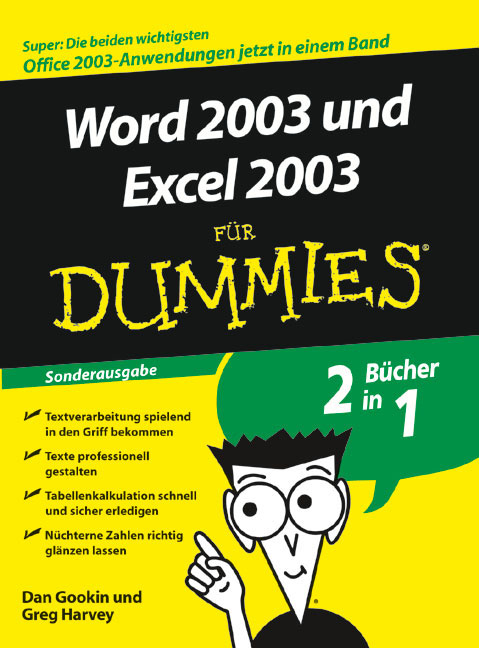 Super: Die beiden wichtigsten
Office 2003-Anwendungen jetzt in einem Band

Word 2003 und Excel 2003

FÜR

DUMMIES®

Sonderausgabe

2 Bücher in 1

Textverarbeitung spielend in den Griff bekommen

Texte professionell gestalten

Tabellenkalkulation schnell und sicher erledigen

Nüchterne Zahlen richtig glänzen lassen

Dan Gookin und
Greg Harvey